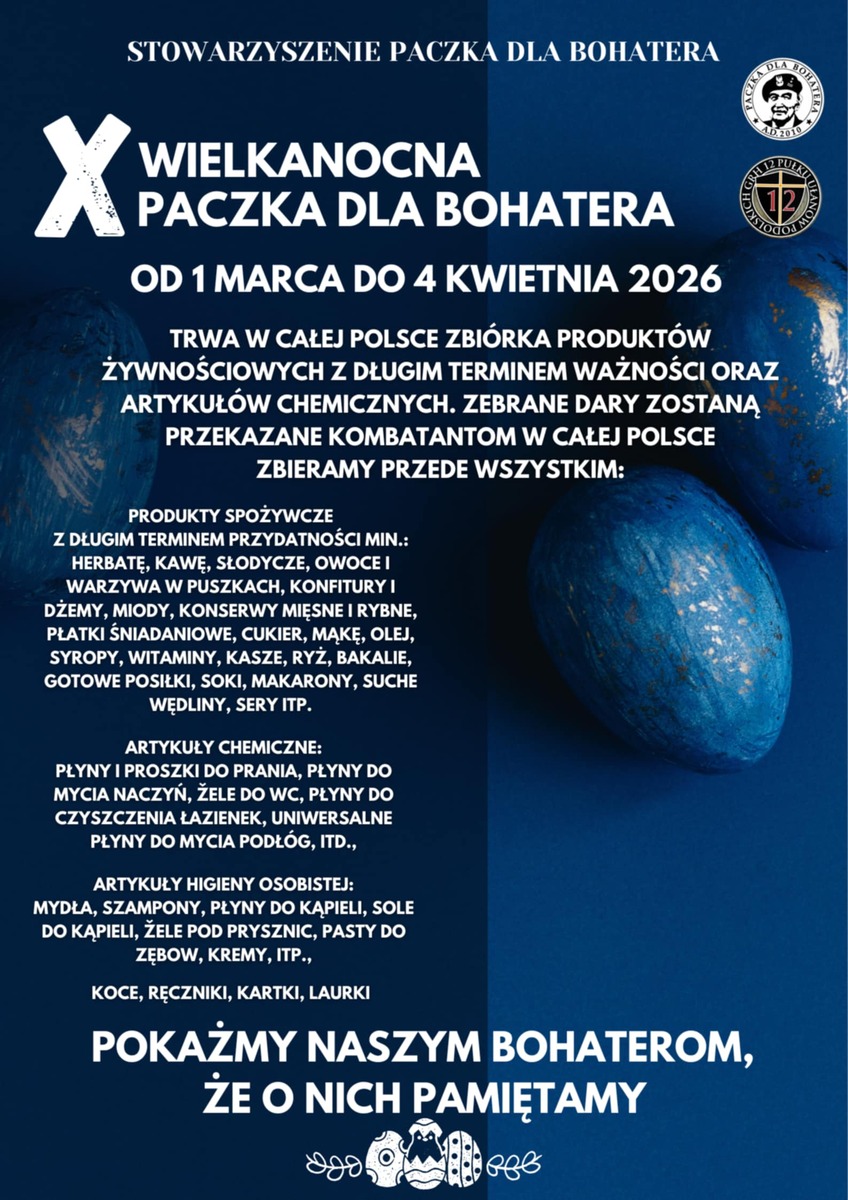 STOWARZYSZENIE PACZKA DLA BOHATERA

PACZKA DLA BOHATERA A.D.2010

GRH 12 PUŁKU UŁANÓW PODOLSKICH 12

X WIELKANOCNA PACZKA DLA BOHATERA

OD 1 MARCA DO 4 KWIETNIA 2026

TRWA W CAŁEJ POLSCE ZBIÓRKA PRODUKTÓW ŻYWNOŚCIOWYCH Z DŁUGIM TERMINEM WAŻNOŚCI ORAZ ARTYKUŁÓW CHEMICZNYCH. ZEBRANE DARY ZOSTANĄ PRZEKAZANE KOMBATANTOM W CAŁEJ POLSCE ZBIERAMY PRZEDE WSZYSTKIM:

PRODUKTY SPOŻYWCZE Z DŁUGIM TERMINEM PRZYDATNOŚCI MIN.: HERBATĘ, KAWĘ, SŁODYCZE, OWOCE I WARZYWA W PUSZKACH, KONFITURY I DŻEMY, MIODY, KONSERWY MIĘSNE I RYBNE, PŁATKI ŚNIADANIOWE, CUKIER, MĄKĘ, OLEJ, SYROPY, WITAMINY, KASZE, RYŻ, BAKALIE, GOTOWE POSIŁKI, SOKI, MAKARONY, SUCHE WĘDLINY, SERY ITP.

ARTYKUŁY CHEMICZNE: PŁYNY I PROSZKI DO PRANIA, PŁYNY DO MYCIA NACZYŃ, ŻELE DO WC, PŁYNY DO CZYSZCZENIA ŁAZIENEK, UNIWERSALNE PŁYNY DO MYCIA PODŁÓG, ITD.,

ARTYKUŁY HIGIENY OSOBISTEJ: MYDŁA, SZAMPONY, PŁYNY DO KĄPIELI, SOLE DO KĄPIELI, ŻELE POD PRYSZNIC, PASTY DO ZĘBOW, KREMY, ITP.,

KOCE, RĘCZNIKI, KARTKI, LAURKI

POKAŻMY NASZYM BOHATEROM, ŻE O NICH PAMIĘTAMY